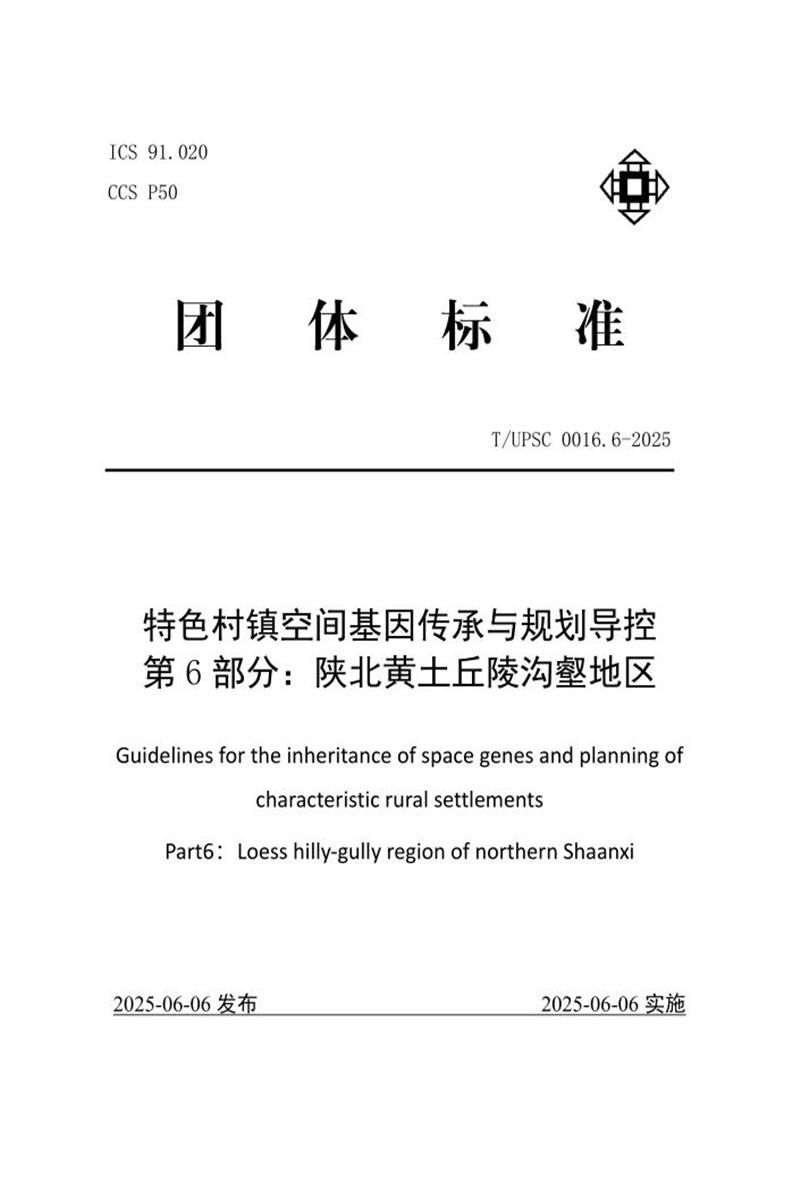 ICS 91.020
CCS P50

团 体 标 准

T/UPSC 0016.6-2025

特色村镇空间基因传承与规划导控
第 6 部分：陕北黄土丘陵沟壑地区

Guidelines for the inheritance of space genes and planning of characteristic rural settlements

Part6：Loess hilly-gully region of northern Shaanxi

2025-06-06 发布 2025-06-06 实施